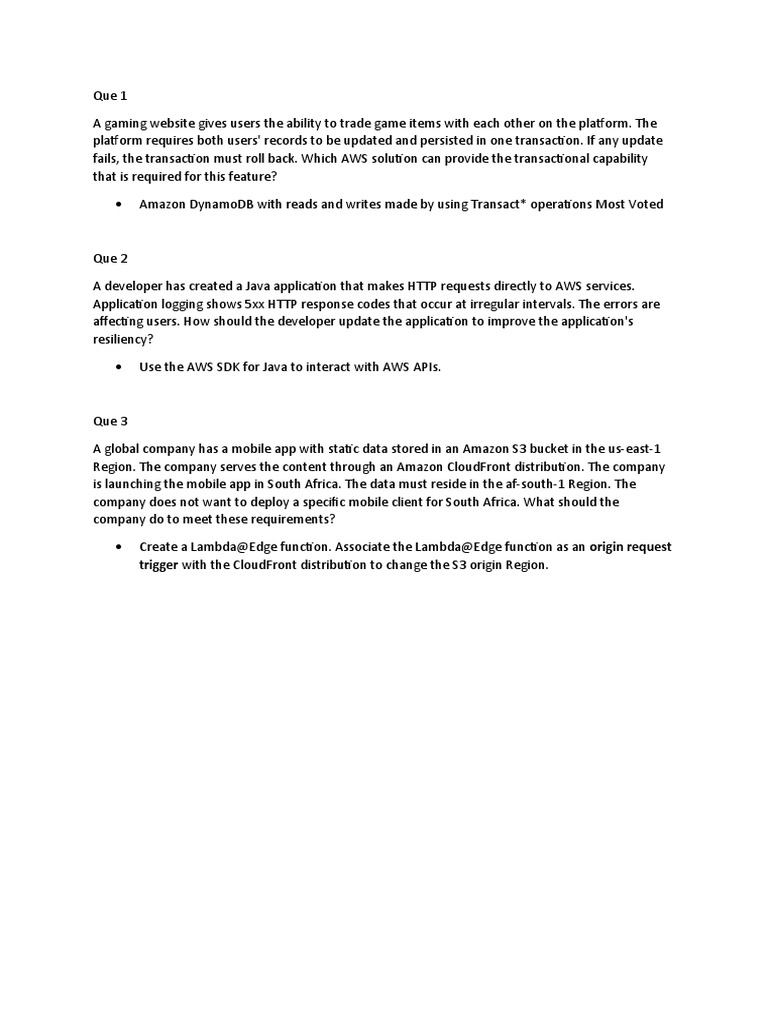 Que 1

A gaming website gives users the ability to trade game items with each other on the platform. The platform requires both users' records to be updated and persisted in one transaction. If any update fails, the transaction must roll back. Which AWS solution can provide the transactional capability that is required for this feature?

• Amazon DynamoDB with reads and writes made by using Transact* operations Most Voted

Que 2

A developer has created a Java application that makes HTTP requests directly to AWS services. Application logging shows 5xx HTTP response codes that occur at irregular intervals. The errors are affecting users. How should the developer update the application to improve the application's resiliency?

• Use the AWS SDK for Java to interact with AWS APIs.

Que 3

A global company has a mobile app with static data stored in an Amazon S3 bucket in the us-east-1 Region. The company serves the content through an Amazon CloudFront distribution. The company is launching the mobile app in South Africa. The data must reside in the af-south-1 Region. The company does not want to deploy a specific mobile client for South Africa. What should the company do to meet these requirements?

• Create a Lambda@Edge function. Associate the Lambda@Edge function as an origin request trigger with the CloudFront distribution to change the S3 origin Region.